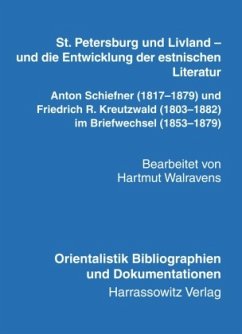 St. Petersburg und Livland – und die Entwicklung der estnischen Literatur

Anton Schiefner (1817–1879) und Friedrich R. Kreutzwald (1803–1882) im Briefwechsel (1853–1879)

Bearbeitet von Hartmut Walravens

Orientalistik Bibliographien und Dokumentationen

Harrassowitz Verlag